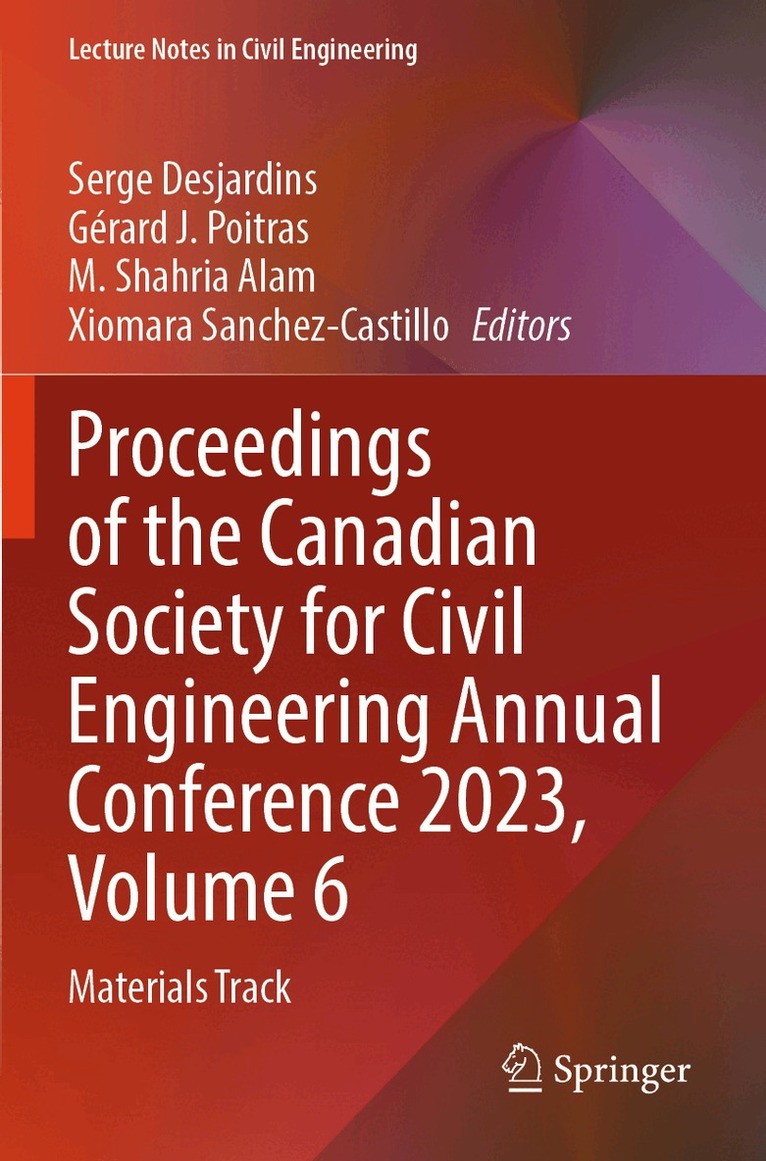 Lecture Notes in Civil Engineering

Serge Desjardins
Gérard J. Poitras
M. Shahria Alam
Xiomara Sanchez-Castillo Editors

Proceedings of the Canadian Society for Civil Engineering Annual Conference 2023, Volume 6

Materials Track

Springer